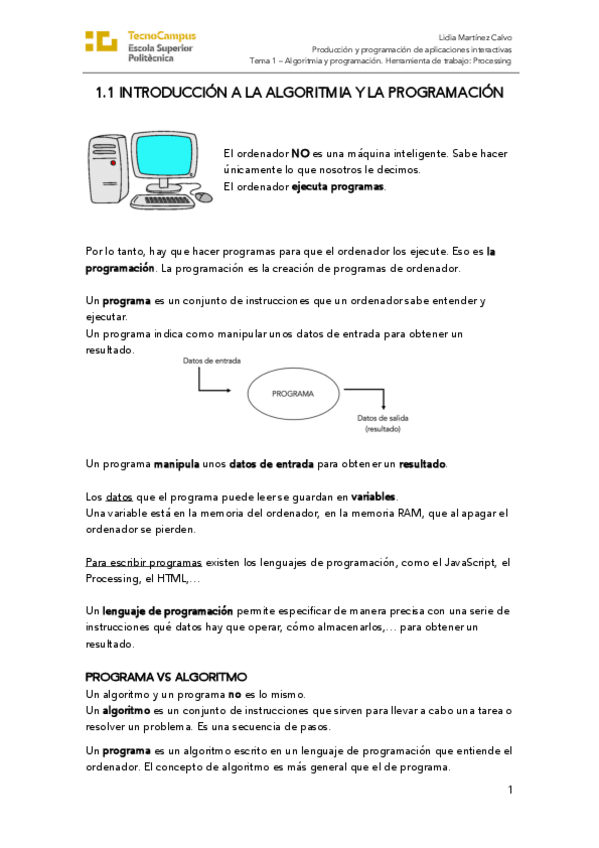 TecnoCampus
Escola Superior
Politècnica

Lidia Martínez Calvo
Producción y programación de aplicaciones interactivas
Tema 1 – Algoritmia y programación. Herramienta de trabajo: Processing

1.1 INTRODUCCIÓN A LA ALGORITMIA Y LA PROGRAMACIÓN

El ordenador NO es una máquina inteligente. Sabe hacer únicamente lo que nosotros le decimos.
El ordenador ejecuta programas.

Por lo tanto, hay que hacer programas para que el ordenador los ejecute. Eso es la programación. La programación es la creación de programas de ordenador.

Un programa es un conjunto de instrucciones que un ordenador sabe entender y ejecutar.
Un programa indica como manipular unos datos de entrada para obtener un resultado.

Datos de entrada
PROGRAMA
Datos de salida
(resultado)

Un programa manipula unos datos de entrada para obtener un resultado.

Los datos que el programa puede leer se guardan en variables.
Una variable está en la memoria del ordenador, en la memoria RAM, que al apagar el ordenador se pierden.

Para escribir programas existen los lenguajes de programación, como el JavaScript, el Processing, el HTML,…

Un lenguaje de programación permite especificar de manera precisa con una serie de instrucciones qué datos hay que operar, cómo almacenarlos,… para obtener un resultado.

PROGRAMA VS ALGORITMO
Un algoritmo y un programa no es lo mismo.
Un algoritmo es un conjunto de instrucciones que sirven para llevar a cabo una tarea o resolver un problema. Es una secuencia de pasos.

Un programa es un algoritmo escrito en un lenguaje de programación que entiende el ordenador. El concepto de algoritmo es más general que el de programa.

1